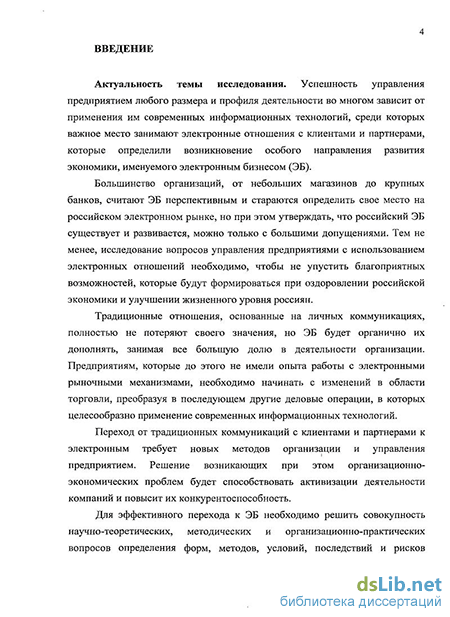 4

ВВЕДЕНИЕ

Актуальность темы исследования. Успешность управления предприятием любого размера и профиля деятельности во многом зависит от применения им современных информационных технологий, среди которых важное место занимают электронные отношения с клиентами и партнерами, которые определили возникновение особого направления развития экономики, именуемого электронным бизнесом (ЭБ).

Большинство организаций, от небольших магазинов до крупных банков, считают ЭБ перспективным и стараются определить свое место на российском электронном рынке, но при этом утверждать, что российский ЭБ существует и развивается, можно только с большими допущениями. Тем не менее, исследование вопросов управления предприятиями с использованием электронных отношений необходимо, чтобы не упустить благоприятных возможностей, которые будут формироваться при оздоровлении российской экономики и улучшении жизненного уровня россиян.

Традиционные отношения, основанные на личных коммуникациях, полностью не потеряют своего значения, но ЭБ будет органично их дополнять, занимая все большую долю в деятельности организации. Предприятиям, которые до этого не имели опыта работы с электронными рыночными механизмами, необходимо начинать с изменений в области торговли, преобразуя в последующем другие деловые операции, в которых целесообразно применение современных информационных технологий.

Переход от традиционных коммуникаций с клиентами и партнерами к электронным требует новых методов организации и управления предприятием. Решение возникающих при этом организационно-экономических проблем будет способствовать активизации деятельности компаний и повысит их конкурентоспособность.

Для эффективного перехода к ЭБ необходимо решить совокупность научно-теоретических, методических и организационно-практических вопросов определения форм, методов, условий, последствий и рисков

dsLib.net
библиотека диссертаций